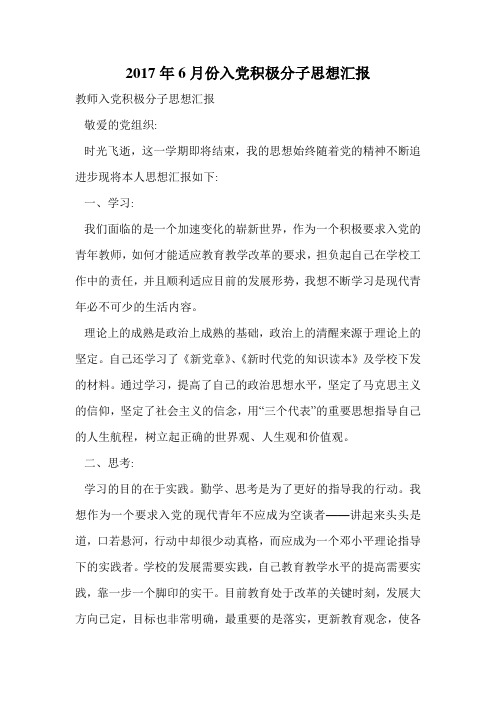 2017年6月份入党积极分子思想汇报

教师入党积极分子思想汇报

敬爱的党组织:

时光飞逝，这一学期即将结束，我的思想始终随着党的精神不断追进步现将本人思想汇报如下:

一、学习:

我们面临的是一个加速变化的崭新世界，作为一个积极要求入党的青年教师，如何才能适应教育教学改革的要求，担负起自己在学校工作中的责任，并且顺利适应目前的发展形势，我想不断学习是现代青年必不可少的生活内容。

理论上的成熟是政治上成熟的基础，政治上的清醒来源于理论上的坚定。自己还学习了《新党章》、《新时代党的知识读本》及学校下发的材料。通过学习，提高了自己的政治思想水平，坚定了马克思主义的信仰，坚定了社会主义的信念，用“三个代表”的重要思想指导自己的人生航程，树立起正确的世界观、人生观和价值观。

二、思考:

学习的目的在于实践。勤学、思考是为了更好的指导我的行动。我想作为一个要求入党的现代青年不应成为空谈者——讲起来头头是道，口若悬河，行动中却很少动真格，而应成为一个邓小平理论指导下的实践者。学校的发展需要实践，自己教育教学水平的提高需要实践，靠一步一个脚印的实干。目前教育处于改革的关键时刻，发展大方向已定，目标也非常明确，最重要的是落实，更新教育观念，使各